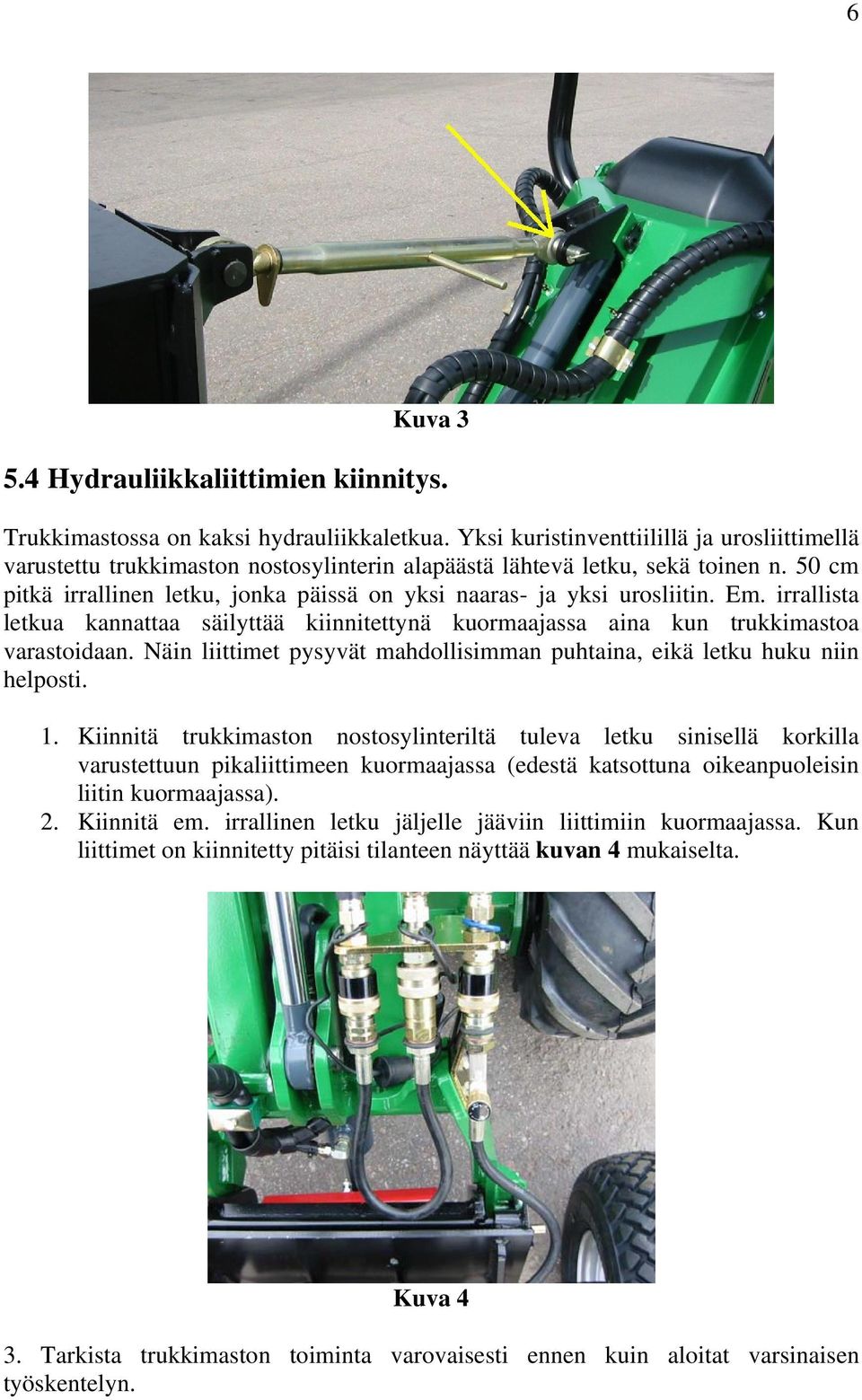 6

Kuva 3

5.4 Hydrauliikkaliittimien kiinnitys.

Trukkimastossa on kaksi hydrauliikkaletkua. Yksi kuristinventtiilillä ja urosliittimellä varustettu trukkimaston nostosylinterin alapäästä lähtevä letku, sekä toinen n. 50 cm pitkä irrallinen letku, jonka päissä on yksi naaras- ja yksi urosliitin. Em. irrallista letkua kannattaa säilyttää kiinnitettynä kuormaajassa aina kun trukkimastoa varastoidaan. Näin liittimet pysyvät mahdollisimman puhtaina, eikä letku huku niin helposti.

1. Kiinnitä trukkimaston nostosylinteriltä tuleva letku sinisellä korkilla varustettuun pikaliittimeen kuormaajassa (edestä katsottuna oikeanpuoleisin liitin kuormaajassa).
2. Kiinnitä em. irrallinen letku jäljelle jääviin liittimiin kuormaajassa. Kun liittimet on kiinnitetty pitäisi tilanteen näyttää kuvan 4 mukaiselta.

Kuva 4

3. Tarkista trukkimaston toiminta varovaisesti ennen kuin aloitat varsinaisen työskentelyn.